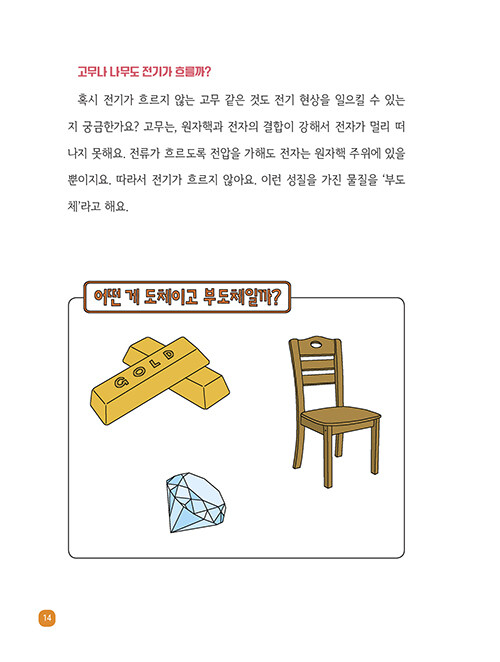 고무나 나무도 전기가 흐를까?

혹시 전기가 흐르지 않는 고무 같은 것도 전기 현상을 일으킬 수 있는지 궁금한가요? 고무는, 원자핵과 전자의 결합이 강해서 전자가 멀리 떠나지 못해요. 전류가 흐르도록 전압을 가해도 전자는 원자핵 주위에 있을 뿐이지요. 따라서 전기가 흐르지 않아요. 이런 성질을 가진 물질을 '부도체'라고 해요.

어떤 게 도체이고 부도체일까?

GOLD

14